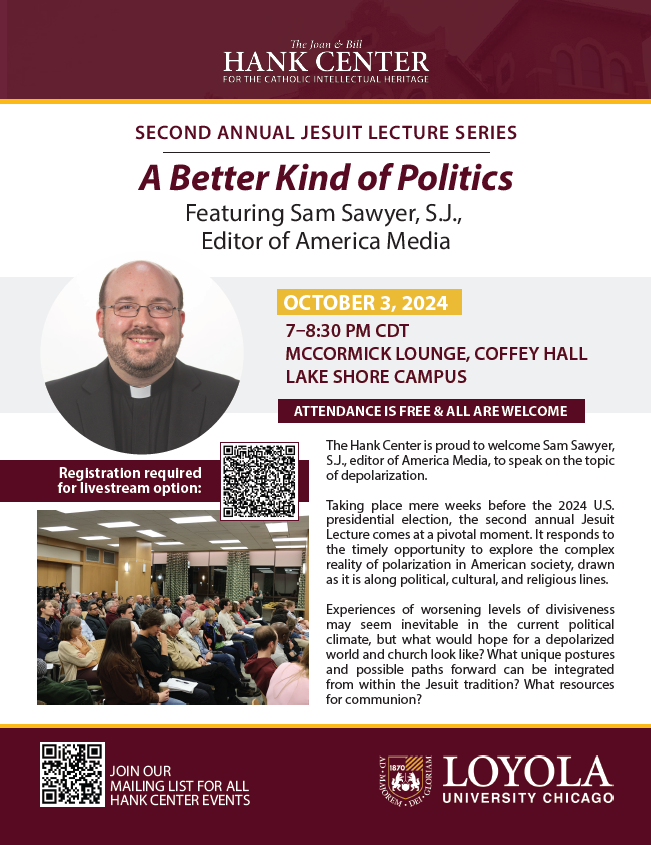 The Joan & Bill
HANK CENTER
FOR THE CATHOLIC INTELLECTUAL HERITAGE

SECOND ANNUAL JESUIT LECTURE SERIES

A Better Kind of Politics

Featuring Sam Sawyer, S.J., Editor of America Media

OCTOBER 3, 2024

7–8:30 PM CDT
MCCORMICK LOUNGE, COFFEY HALL
LAKE SHORE CAMPUS

ATTENDANCE IS FREE & ALL ARE WELCOME

Registration required for livestream option:

The Hank Center is proud to welcome Sam Sawyer, S.J., editor of America Media, to speak on the topic of depolarization.

Taking place mere weeks before the 2024 U.S. presidential election, the second annual Jesuit Lecture comes at a pivotal moment. It responds to the timely opportunity to explore the complex reality of polarization in American society, drawn as it is along political, cultural, and religious lines.

Experiences of worsening levels of divisiveness may seem inevitable in the current political climate, but what would hope for a depolarized world and church look like? What unique postures and possible paths forward can be integrated from within the Jesuit tradition? What resources for communion?

JOIN OUR MAILING LIST FOR ALL HANK CENTER EVENTS

AD · MAJOREM · DEI · GLORIAM
1870
LOYOLA
UNIVERSITY CHICAGO